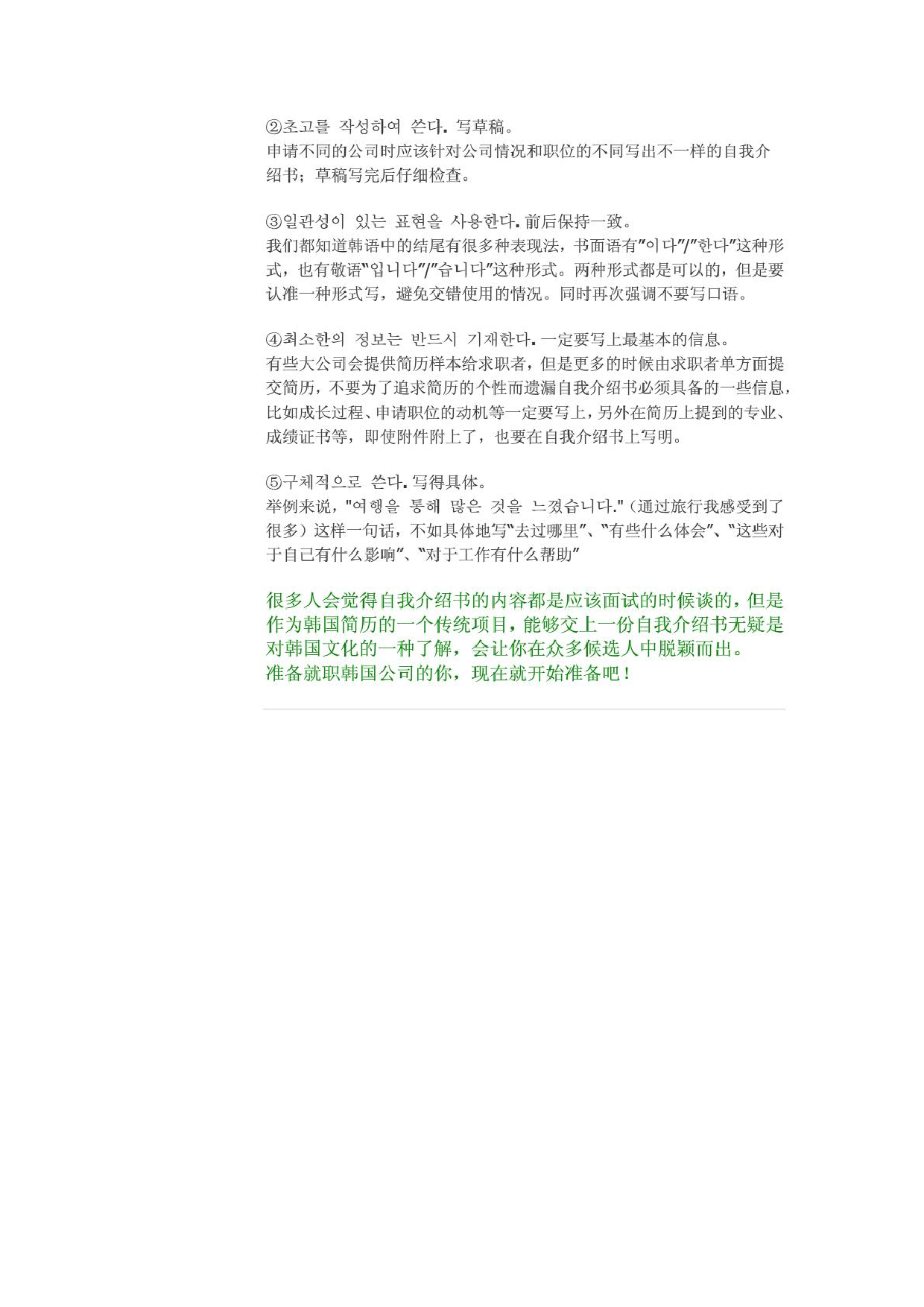 ②초고를 작성하여 쓴다. 写草稿。
申请不同的公司时应该针对公司情况和职位的不同写出不一样的自我介绍书；草稿写完后仔细检查。

③일관성이 있는 표현을 사용한다. 前后保持一致。
我们都知道韩语中的结尾有很多种表现法，书面语有"이다"/"한다"这种形式，也有敬语"입니다"/"습니다"这种形式。两种形式都是可以的，但是要认准一种形式写，避免交错使用的情况。同时再次强调不要写口语。

④최소한의 정보는 반드시 기재한다. 一定要写上最基本的信息。
有些大公司会提供简历样本给求职者，但是更多的时候由求职者单方面提交简历，不要为了追求简历的个性而遗漏自我介绍书必须具备的一些信息，比如成长过程、申请职位的动机等一定要写上，另外在简历上提到的专业、成绩证书等，即使附件附上了，也要在自我介绍书上写明。

⑤구체적으로 쓴다. 写得具体。
举例来说，"여행을 통해 많은 것을 느꼈습니다."（通过旅行我感受到了很多）这样一句话，不如具体地写"去过哪里"、"有些什么体会"、"这些对于自己有什么影响"、"对于工作有什么帮助"

很多人会觉得自我介绍书的内容都是应该面试的时候谈的，但是作为韩国简历的一个传统项目，能够交上一份自我介绍书无疑是对韩国文化的一种了解，会让你在众多候选人中脱颖而出。
准备就职韩国公司的你，现在就开始准备吧！